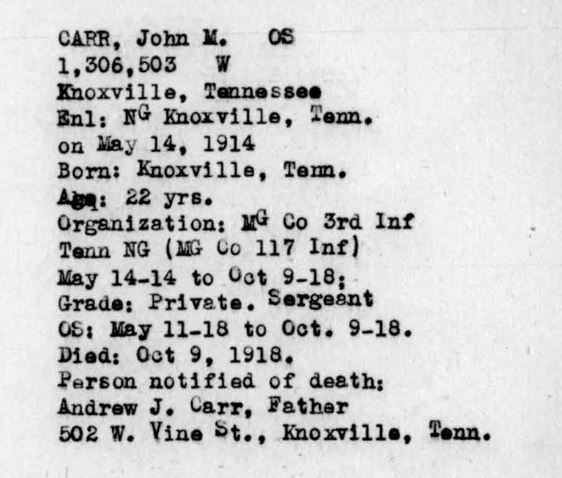 CARR, John M. OS
1,306,503 W
Knoxville, Tennessee
Enl: NG Knoxville, Tenn.
on May 14, 1914
Born: Knoxville, Tenn.
Age: 22 yrs.
Organization: MG Co 3rd Inf
Tenn NG (MG Co 117 Inf)
May 14-14 to Oct 9-18;
Grade: Private. Sergeant
OS: May 11-18 to Oct. 9-18.
Died: Oct 9, 1918.
Person notified of death:
Andrew J. Carr, Father
502 W. Vine St., Knoxville, Tenn.